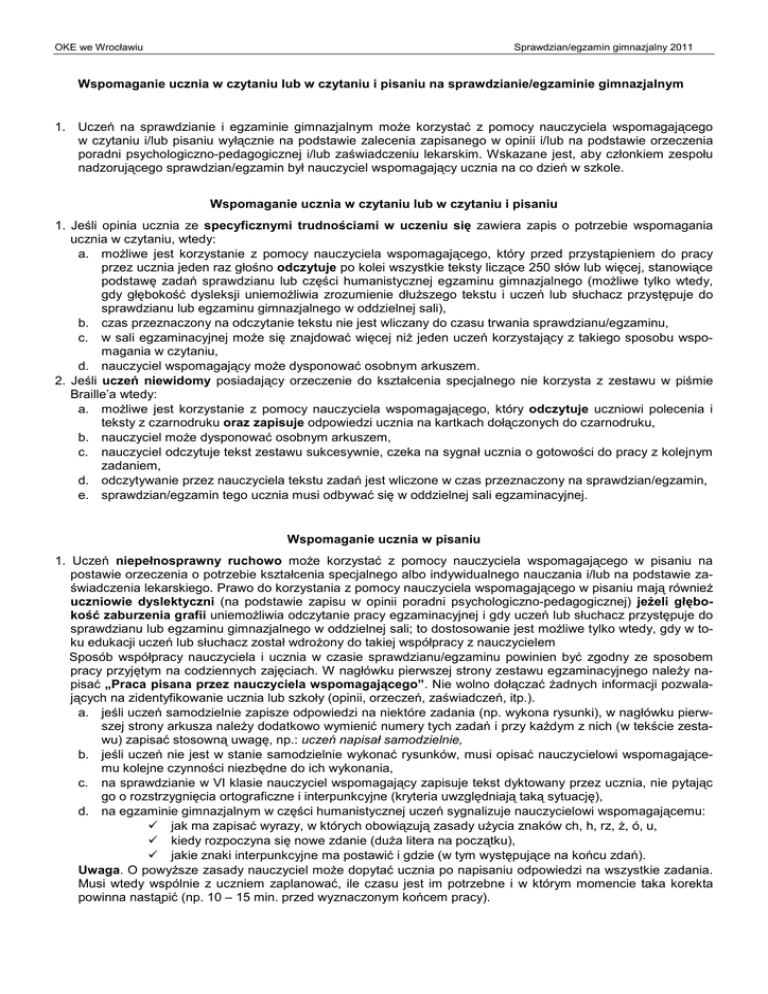 OKE we Wrocławiu

Sprawdzian/egzamin gimnazjalny 2011

Wspomaganie ucznia w czytaniu lub w czytaniu i pisaniu na sprawdzianie/egzaminie gimnazjalnym

1. Uczeń na sprawdzianie i egzaminie gimnazjalnym może korzystać z pomocy nauczyciela wspomagającego w czytaniu i/lub pisaniu wyłącznie na podstawie zalecenia zapisanego w opinii i/lub na podstawie orzeczenia poradni psychologiczno-pedagogicznej i/lub zaświadczeniu lekarskim. Wskazane jest, aby członkiem zespołu nadzorującego sprawdzian/egzamin był nauczyciel wspomagający ucznia na co dzień w szkole.

Wspomaganie ucznia w czytaniu lub w czytaniu i pisaniu

1. Jeśli opinia ucznia ze specyficznymi trudnościami w uczeniu się zawiera zapis o potrzebie wspomagania ucznia w czytaniu, wtedy:
a. możliwe jest korzystanie z pomocy nauczyciela wspomagającego, który przed przystąpieniem do pracy przez ucznia jeden raz głośno odczytuje po kolei wszystkie teksty liczące 250 słów lub więcej, stanowiące podstawę zadań sprawdzianu lub części humanistycznej egzaminu gimnazjalnego (możliwe tylko wtedy, gdy głębokość dysleksji uniemożliwia zrozumienie dłuższego tekstu i uczeń lub słuchacz przystępuje do sprawdzianu lub egzaminu gimnazjalnego w oddzielnej sali),
b. czas przeznaczony na odczytanie tekstu nie jest wliczany do czasu trwania sprawdzianu/egzaminu,
c. w sali egzaminacyjnej może się znajdować więcej niż jeden uczeń korzystający z takiego sposobu wspomagania w czytaniu,
d. nauczyciel wspomagający może dysponować osobnym arkuszem.
2. Jeśli uczeń niewidomy posiadający orzeczenie do kształcenia specjalnego nie korzysta z zestawu w piśmie Braille'a wtedy:
a. możliwe jest korzystanie z pomocy nauczyciela wspomagającego, który odczytuje uczniowi polecenia i teksty z czarnodruku oraz zapisuje odpowiedzi ucznia na kartkach dołączonych do czarnodruku,
b. nauczyciel może dysponować osobnym arkuszem,
c. nauczyciel odczytuje tekst zestawu sukcesywnie, czeka na sygnał ucznia o gotowości do pracy z kolejnym zadaniem,
d. odczytywanie przez nauczyciela tekstu zadań jest wliczone w czas przeznaczony na sprawdzian/egzamin,
e. sprawdzian/egzamin tego ucznia musi odbywać się w oddzielnej sali egzaminacyjnej.

Wspomaganie ucznia w pisaniu

1. Uczeń niepełnosprawny ruchowo może korzystać z pomocy nauczyciela wspomagającego w pisaniu na postawie orzeczenia o potrzebie kształcenia specjalnego albo indywidualnego nauczania i/lub na podstawie zaświadczenia lekarskiego. Prawo do korzystania z pomocy nauczyciela wspomagającego w pisaniu mają również uczniowie dyslektyczni (na podstawie zapisu w opinii poradni psychologiczno-pedagogicznej) jeżeli głębokość zaburzenia grafii uniemożliwia odczytanie pracy egzaminacyjnej i gdy uczeń lub słuchacz przystępuje do sprawdzianu lub egzaminu gimnazjalnego w oddzielnej sali; to dostosowanie jest możliwe tylko wtedy, gdy w toku edukacji uczeń lub słuchacz został wdrożony do takiej współpracy z nauczycielem
Sposób współpracy nauczyciela i ucznia w czasie sprawdzianu/egzaminu powinien być zgodny ze sposobem pracy przyjętym na codziennych zajęciach. W nagłówku pierwszej strony zestawu egzaminacyjnego należy napisać „Praca pisana przez nauczyciela wspomagającego". Nie wolno dołączać żadnych informacji pozwalających na zidentyfikowanie ucznia lub szkoły (opinii, orzeczeń, zaświadczeń, itp.).
a. jeśli uczeń samodzielnie zapisze odpowiedzi na niektóre zadania (np. wykona rysunki), w nagłówku pierwszej strony arkusza należy dodatkowo wymienić numery tych zadań i przy każdym z nich (w tekście zestawu) zapisać stosowną uwagę, np.: uczeń napisał samodzielnie,
b. jeśli uczeń nie jest w stanie samodzielnie wykonać rysunków, musi opisać nauczycielowi wspomagającemu kolejne czynności niezbędne do ich wykonania,
c. na sprawdzianie w VI klasie nauczyciel wspomagający zapisuje tekst dyktowany przez ucznia, nie pytając go o rozstrzygnięcia ortograficzne i interpunkcyjne (kryteria uwzględniają taką sytuację),
d. na egzaminie gimnazjalnym w części humanistycznej uczeń sygnalizuje nauczycielowi wspomagającemu:
✓ jak ma zapisać wyrazy, w których obowiązują zasady użycia znaków ch, h, rz, ż, ó, u,
✓ kiedy rozpoczyna się nowe zdanie (duża litera na początku),
✓ jakie znaki interpunkcyjne ma postawić i gdzie (w tym występujące na końcu zdań).
Uwaga. O powyższe zasady nauczyciel może dopytać ucznia po napisaniu odpowiedzi na wszystkie zadania. Musi wtedy wspólnie z uczniem zaplanować, ile czasu jest im potrzebne i w którym momencie taka korekta powinna nastąpić (np. 10 – 15 min. przed wyznaczonym końcem pracy).